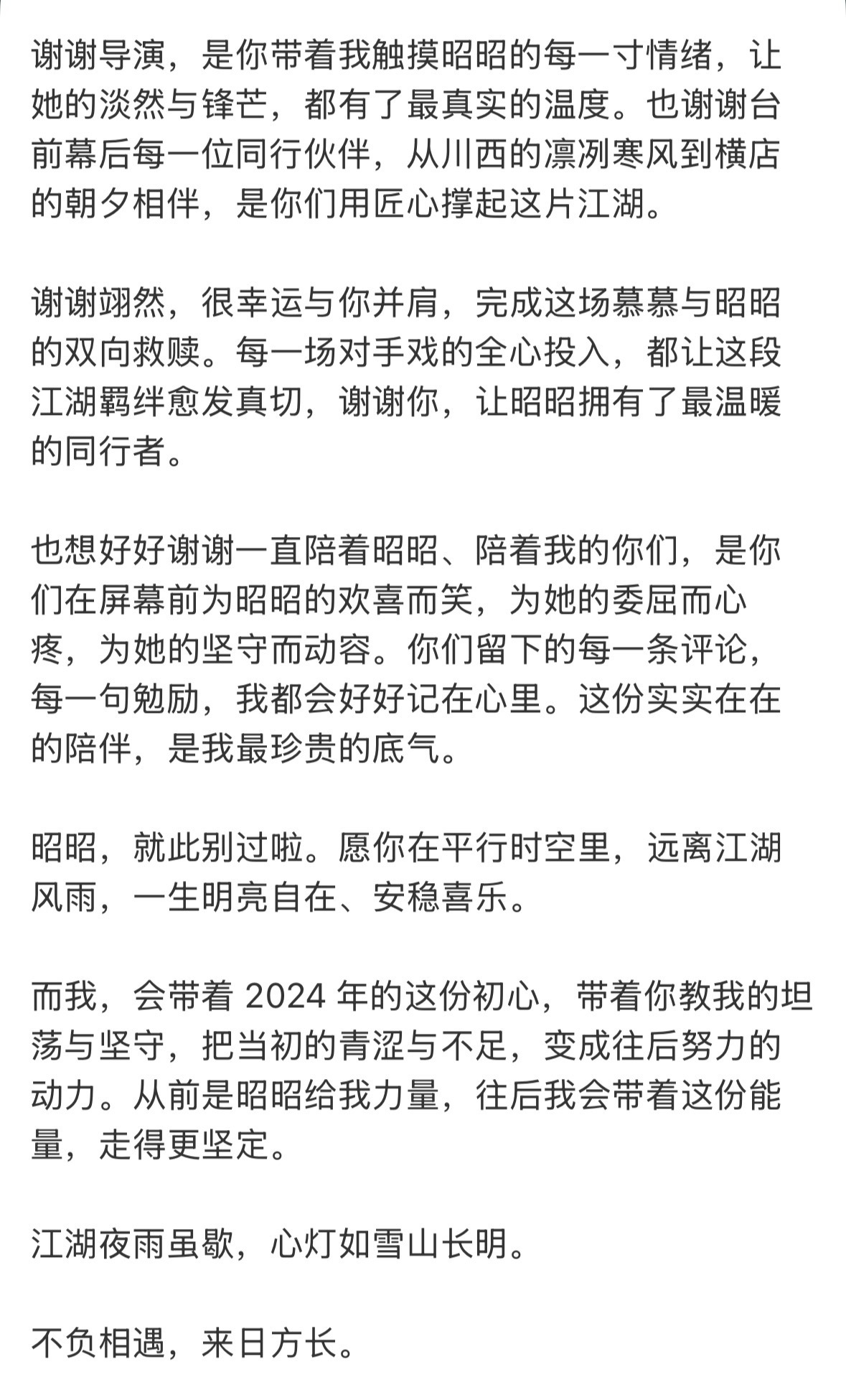 谢谢导演，是你带着我触摸昭昭的每一寸情绪，让她的淡然与锋芒，都有了最真实的温度。也谢谢台前幕后每一位同行伙伴，从川西的凛冽寒风到横店的朝夕相伴，是你们用匠心撑起这片江湖。

谢谢翊然，很幸运与你并肩，完成这场慕慕与昭昭的双向救赎。每一场对手戏的全心投入，都让这段江湖羁绊愈发真切，谢谢你，让昭昭拥有了最温暖的同行者。

也想好好谢谢一直陪着昭昭、陪着我的你们，是你们在屏幕前为昭昭的欢喜而笑，为她的委屈而心疼，为她的坚守而动容。你们留下的每一条评论，每一句勉励，我都会好好记在心里。这份实实在在的陪伴，是我最珍贵的底气。

昭昭，就此别过啦。愿你在平行时空里，远离江湖风雨，一生明亮自在、安稳喜乐。

而我，会带着 2024 年的这份初心，带着你教我的坦荡与坚守，把当初的青涩与不足，变成往后努力的动力。从前是昭昭给我力量，往后我会带着这份能量，走得更坚定。

江湖夜雨虽歇，心灯如雪山长明。

不负相遇，来日方长。